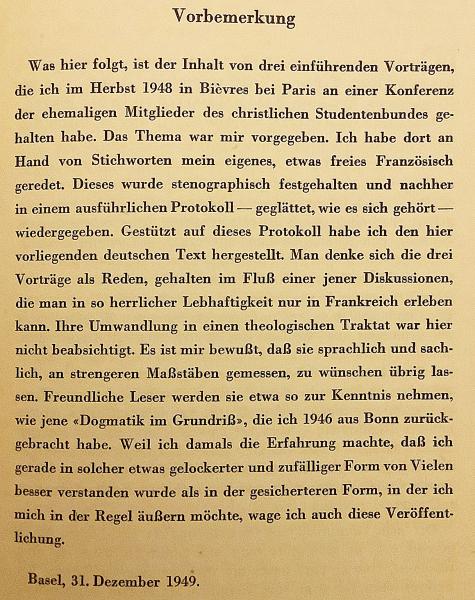 Vorbemerkung

Was hier folgt, ist der Inhalt von drei einführenden Vorträgen, die ich im Herbst 1948 in Bièvres bei Paris an einer Konferenz der ehemaligen Mitglieder des christlichen Studentenbundes gehalten habe. Das Thema war mir vorgegeben. Ich habe dort an Hand von Stichworten mein eigenes, etwas freies Französisch geredet. Dieses wurde stenographisch festgehalten und nachher in einem ausführlichen Protokoll — geglättet, wie es sich gehört — wiedergegeben. Gestützt auf dieses Protokoll habe ich den hier vorliegenden deutschen Text hergestellt. Man denke sich die drei Vorträge als Reden, gehalten im Fluß einer jener Diskussionen, die man in so herrlicher Lebhaftigkeit nur in Frankreich erleben kann. Ihre Umwandlung in einen theologischen Traktat war hier nicht beabsichtigt. Es ist mir bewußt, daß sie sprachlich und sachlich, an strengeren Maßstäben gemessen, zu wünschen übrig lassen. Freundliche Leser werden sie etwa so zur Kenntnis nehmen, wie jene «Dogmatik im Grundriß», die ich 1946 aus Bonn zurückgebracht habe. Weil ich damals die Erfahrung machte, daß ich gerade in solcher etwas gelockerter und zufälliger Form von Vielen besser verstanden wurde als in der gesicherteren Form, in der ich mich in der Regel äußern möchte, wage ich auch diese Veröffentlichung.

Basel, 31. Dezember 1949.